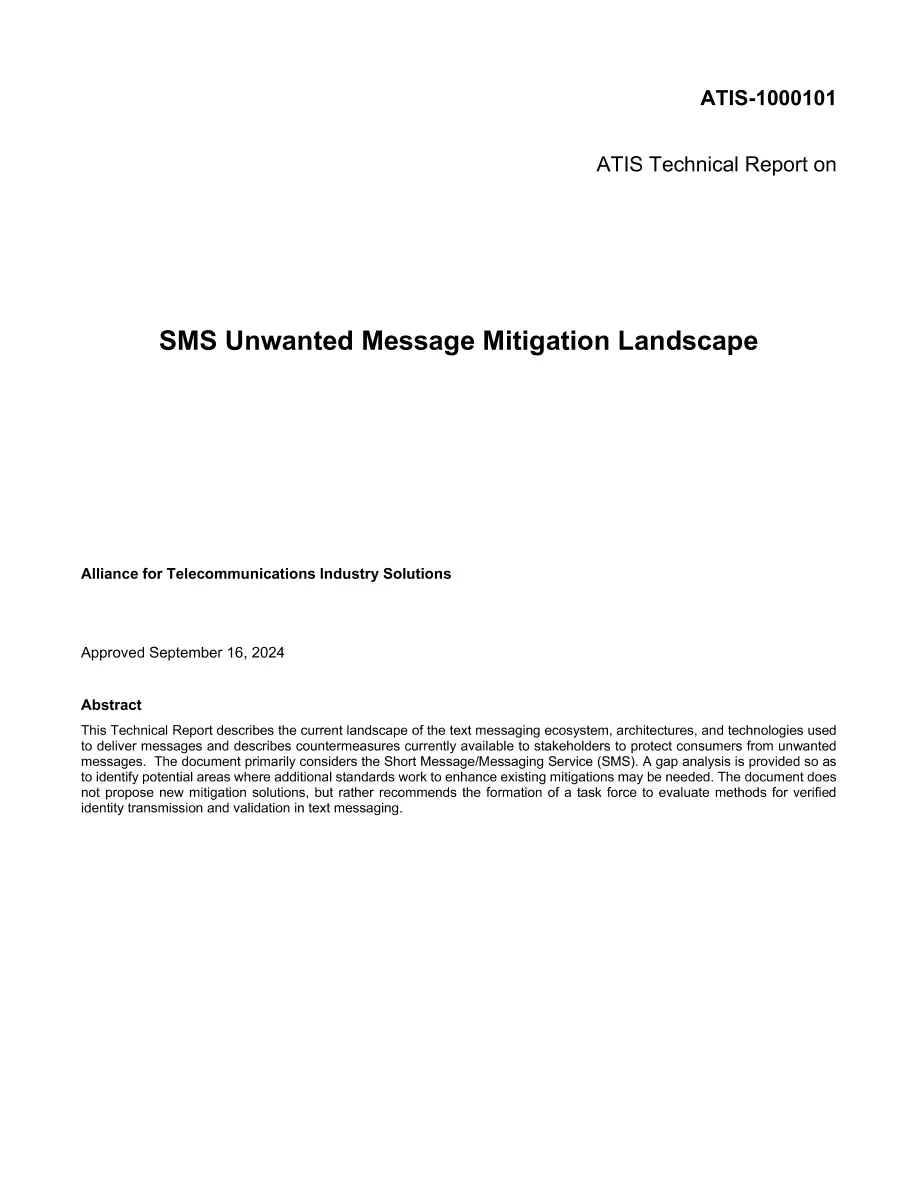 ATIS-1000101

ATIS Technical Report on

SMS Unwanted Message Mitigation Landscape

Alliance for Telecommunications Industry Solutions

Approved September 16, 2024

Abstract

This Technical Report describes the current landscape of the text messaging ecosystem, architectures, and technologies used to deliver messages and describes countermeasures currently available to stakeholders to protect consumers from unwanted messages. The document primarily considers the Short Message/Messaging Service (SMS). A gap analysis is provided so as to identify potential areas where additional standards work to enhance existing mitigations may be needed. The document does not propose new mitigation solutions, but rather recommends the formation of a task force to evaluate methods for verified identity transmission and validation in text messaging.